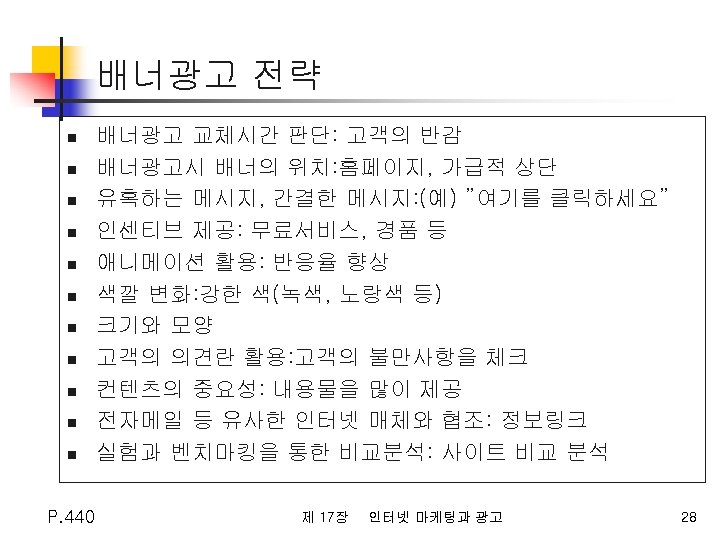 배너광고 전략

- 배너광고 교체시간 판단: 고객의 반감
- 배너광고시 배너의 위치:홈페이지, 가급적 상단
- 유혹하는 메시지, 간결한 메시지:(예) "여기를 클릭하세요"
- 인센티브 제공: 무료서비스, 경품 등
- 애니메이션 활용: 반응율 향상
- 색깔 변화:강한 색(녹색, 노랑색 등)
- 크기와 모양
- 고객의 의견란 활용:고객의 불만사항을 체크
- 컨텐츠의 중요성: 내용물을 많이 제공
- 전자메일 등 유사한 인터넷 매체와 협조: 정보링크
- 실험과 벤치마킹을 통한 비교분석: 사이트 비교 분석

P.440

제 17장 인터넷 마케팅과 광고

28